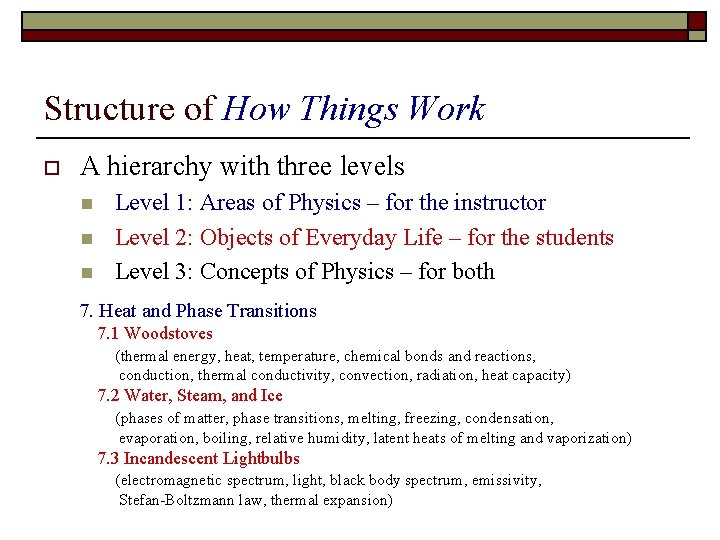 Structure of How Things Work

A hierarchy with three levels

Level 1: Areas of Physics – for the instructor

Level 2: Objects of Everyday Life – for the students

Level 3: Concepts of Physics – for both

7. Heat and Phase Transitions

7.1 Woodstoves

(thermal energy, heat, temperature, chemical bonds and reactions, conduction, thermal conductivity, convection, radiation, heat capacity)

7.2 Water, Steam, and Ice

(phases of matter, phase transitions, melting, freezing, condensation, evaporation, boiling, relative humidity, latent heats of melting and vaporization)

7.3 Incandescent Lightbulbs

(electromagnetic spectrum, light, black body spectrum, emissivity, Stefan-Boltzmann law, thermal expansion)